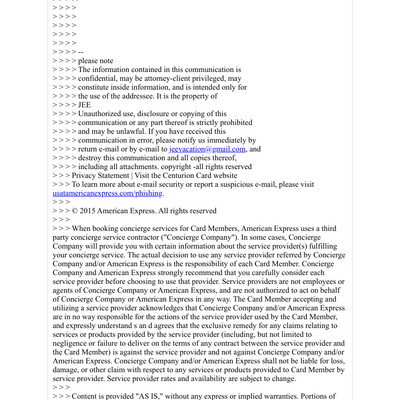 > > > >
> > > >
> > > >
> > > >
> > > >
> > > > --
> > > > please note
> > > > The information contained in this communication is
> > > > confidential, may be attorney-client privileged, may
> > > > constitute inside information, and is intended only for
> > > > the use of the addressee. It is the property of
> > > > JEE
> > > > Unauthorized use, disclosure or copying of this
> > > > communication or any part thereof is strictly prohibited
> > > > and may be unlawful. If you have received this
> > > > communication in error, please notify us immediately by
> > > > return e-mail or by e-mail to jeevacation@gmail.com, and
> > > > destroy this communication and all copies thereof,
> > > > including all attachments. copyright -all rights reserved
> > > Privacy Statement | Visit the Centurion Card website
> > > To learn more about e-mail security or report a suspicious e-mail, please visit usatamericanexpress.com/phishing.
> > >
> > > © 2015 American Express. All rights reserved
> > >
> > > When booking concierge services for Card Members, American Express uses a third party concierge service contractor ("Concierge Company"). In some cases, Concierge Company will provide you with certain information about the service provider(s) fulfilling your concierge service. The actual decision to use any service provider referred by Concierge Company and/or American Express is the responsibility of each Card Member. Concierge Company and American Express strongly recommend that you carefully consider each service provider before choosing to use that provider. Service providers are not employees or agents of Concierge Company or American Express, and are not authorized to act on behalf of Concierge Company or American Express in any way. The Card Member accepting and utilizing a service provider acknowledges that Concierge Company and/or American Express are in no way responsible for the actions of the service provider used by the Card Member, and expressly understand s an d agrees that the exclusive remedy for any claims relating to services or products provided by the service provider (including, but not limited to negligence or failure to deliver on the terms of any contract between the service provider and the Card Member) is against the service provider and not against Concierge Company and/or American Express. Concierge Company and/or American Express shall not be liable for loss, damage, or other claim with respect to any services or products provided to Card Member by service provider. Service provider rates and availability are subject to change.
> > >
> > > Content is provided "AS IS," without any express or implied warranties. Portions of